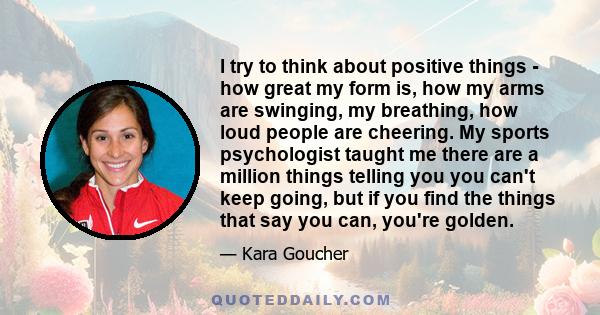 I try to think about positive things - how great my form is, how my arms are swinging, my breathing, how loud people are cheering. My sports psychologist taught me there are a million things telling you you can't keep going, but if you find the things that say you can, you're golden.

— Kara Goucher

QUOTEDDAILY.COM